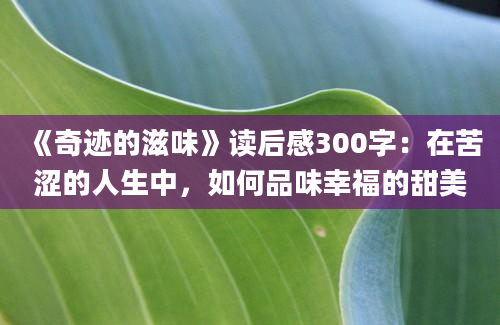 《奇迹的滋味》读后感300字：在苦涩的人生中，如何品味幸福的甜美